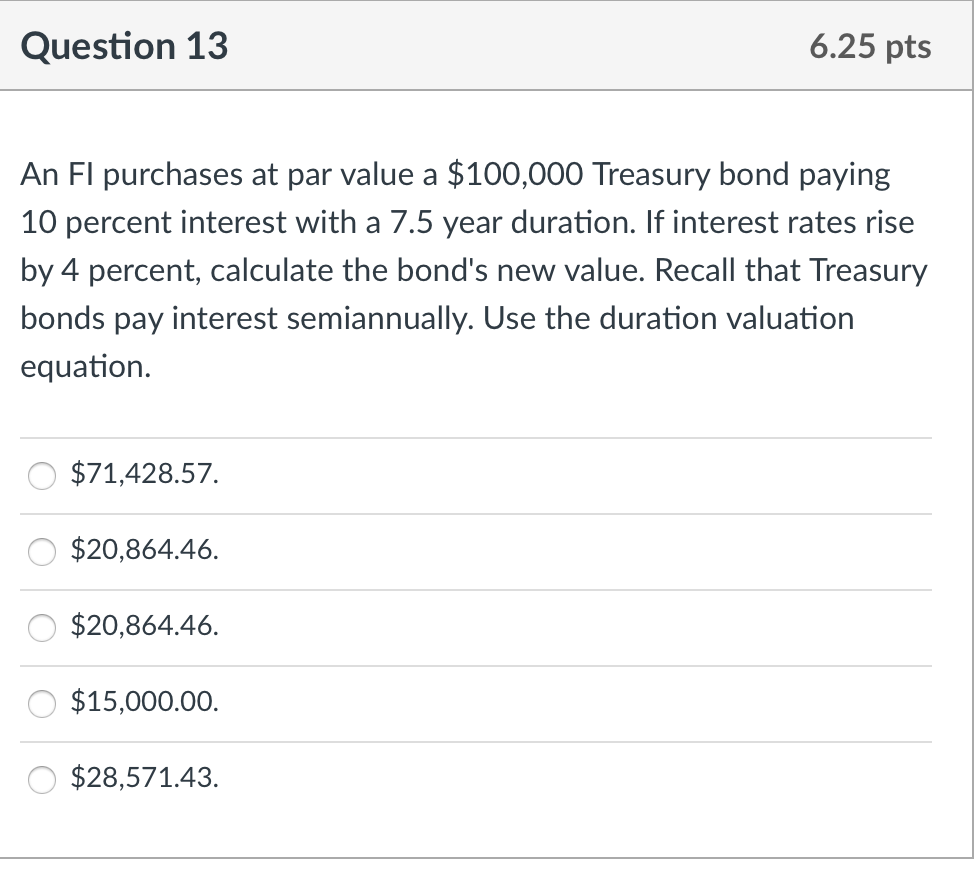 Question 13

6.25 pts

An FI purchases at par value a \$100,000 Treasury bond paying 10 percent interest with a 7.5 year duration. If interest rates rise by 4 percent, calculate the bond's new value. Recall that Treasury bonds pay interest semiannually. Use the duration valuation equation.

\$71,428.57.

\$20,864.46.

\$20,864.46.

\$15,000.00.

\$28,571.43.